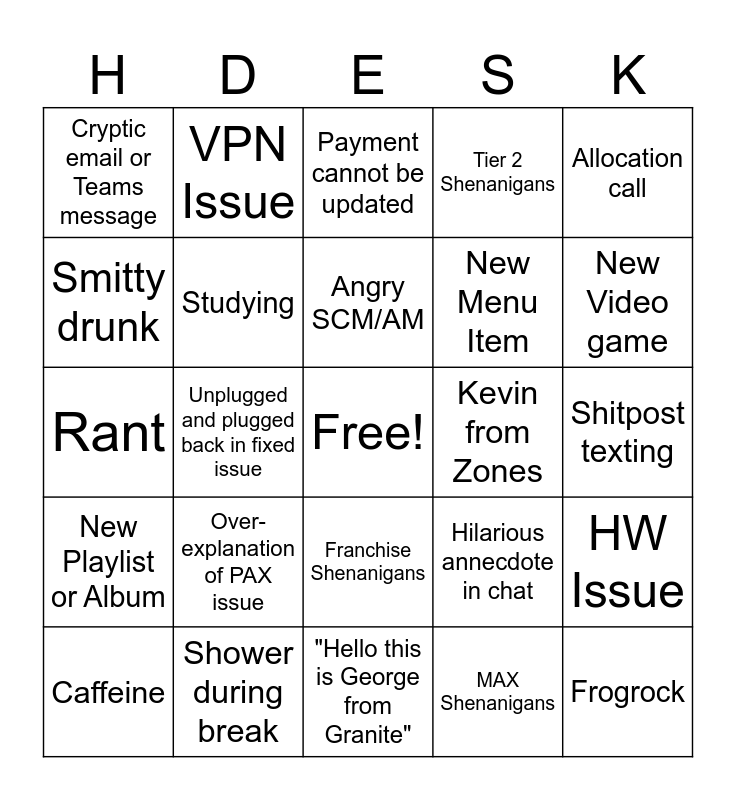 | H | D | E | S | K |
|---|---|---|---|---|
| Cryptic email or Teams message | VPN Issue | Payment cannot be updated | Tier 2 Shenanigans | Allocation call |
| Smitty drunk | Studying | Angry SCM/AM | New Menu Item | New Video game |
| Rant | Unplugged and plugged back in fixed issue | Free! | Kevin from Zones | Shitpost texting |
| New Playlist or Album | Over-explanation of PAX issue | Franchise Shenanigans | Hilarious annecdote in chat | HW Issue |
| Caffeine | Shower during break | "Hello this is George from Granite" | MAX Shenanigans | Frogrock |